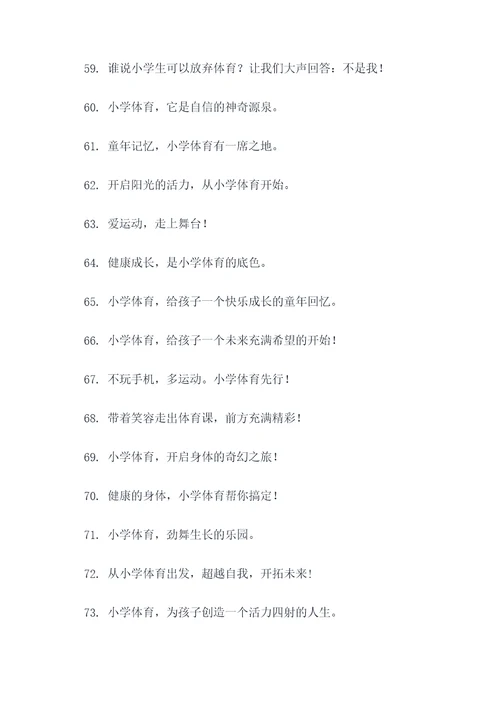 59. 谁说小学生可以放弃体育？让我们大声回答：不是我！

60. 小学体育，它是自信的神奇源泉。

61. 童年记忆，小学体育有一席之地。

62. 开启阳光的活力，从小学体育开始。

63. 爱运动，走上舞台！

64. 健康成长，是小学体育的底色。

65. 小学体育，给孩子一个快乐成长的童年回忆。

66. 小学体育，给孩子一个未来充满希望的开始！

67. 不玩手机，多运动。小学体育先行！

68. 带着笑容走出体育课，前方充满精彩！

69. 小学体育，开启身体的奇幻之旅！

70. 健康的身体，小学体育帮你搞定！

71. 小学体育，劲舞生长的乐园。

72. 从小学体育出发，超越自我，开拓未来！

73. 小学体育，为孩子创造一个活力四射的人生。